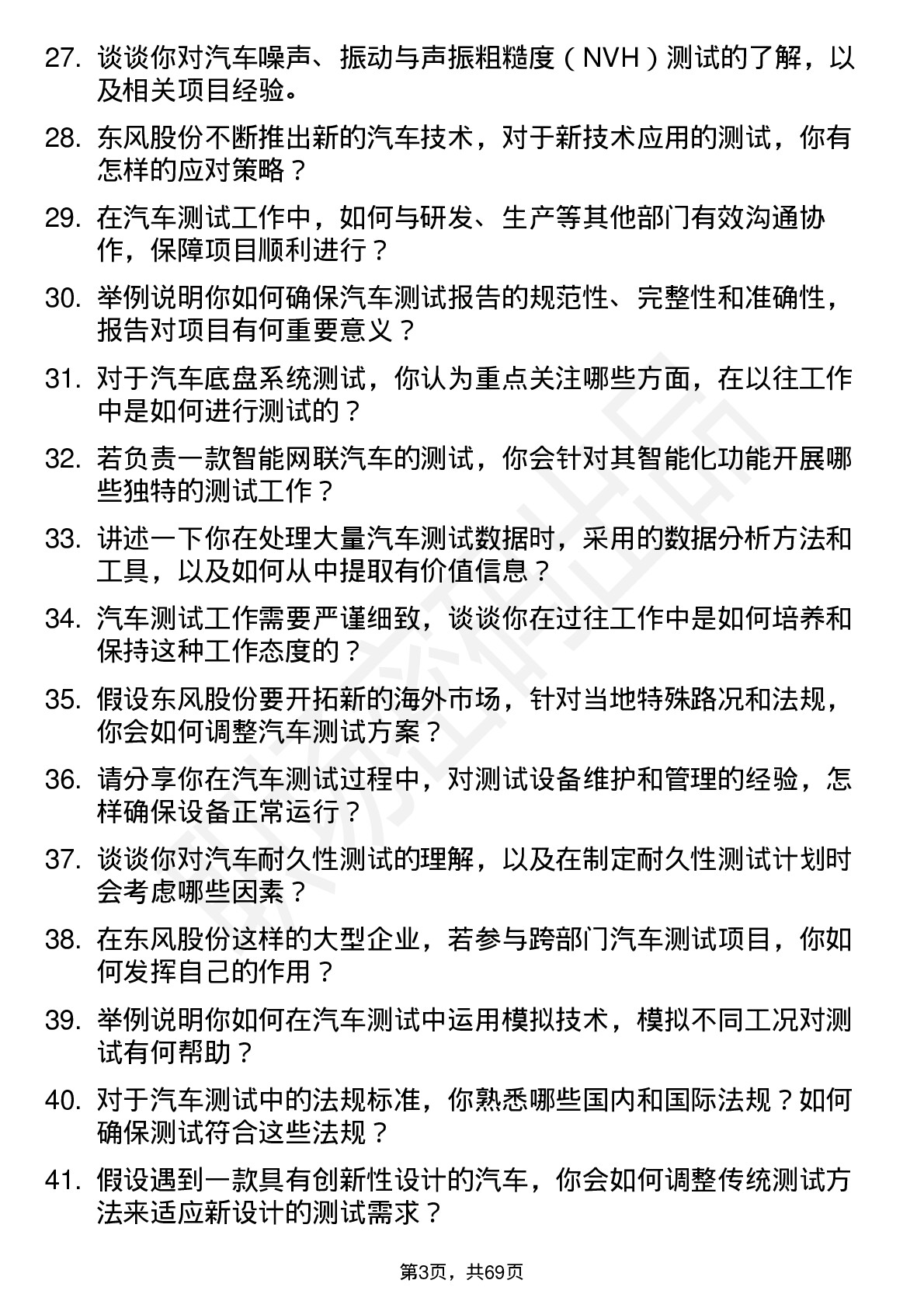 27. 谈谈你对汽车噪声、振动与声振粗糙度（NVH）测试的了解，以及相关项目经验。

28. 东风股份不断推出新的汽车技术，对于新技术应用的测试，你有怎样的应对策略？

29. 在汽车测试工作中，如何与研发、生产等其他部门有效沟通协作，保障项目顺利进行？

30. 举例说明你如何确保汽车测试报告的规范性、完整性和准确性，报告对项目有何重要意义？

31. 对于汽车底盘系统测试，你认为重点关注哪些方面，在以往工作中是如何进行测试的？

32. 若负责一款智能网联汽车的测试，你会针对其智能化功能开展哪些独特的测试工作？

33. 讲述一下你在处理大量汽车测试数据时，采用的数据分析方法和工具，以及如何从中提取有价值信息？

34. 汽车测试工作需要严谨细致，谈谈你在过往工作中是如何培养和保持这种工作态度的？

35. 假设东风股份要开拓新的海外市场，针对当地特殊路况和法规，你会如何调整汽车测试方案？

36. 请分享你在汽车测试过程中，对测试设备维护和管理的经验，怎样确保设备正常运行？

37. 谈谈你对汽车耐久性测试的理解，以及在制定耐久性测试计划时会考虑哪些因素？

38. 在东风股份这样的大型企业，若参与跨部门汽车测试项目，你如何发挥自己的作用？

39. 举例说明你如何在汽车测试中运用模拟技术，模拟不同工况对测试有何帮助？

40. 对于汽车测试中的法规标准，你熟悉哪些国内和国际法规？如何确保测试符合这些法规？

41. 假设遇到一款具有创新性设计的汽车，你会如何调整传统测试方法来适应新设计的测试需求？

第3页，共69页